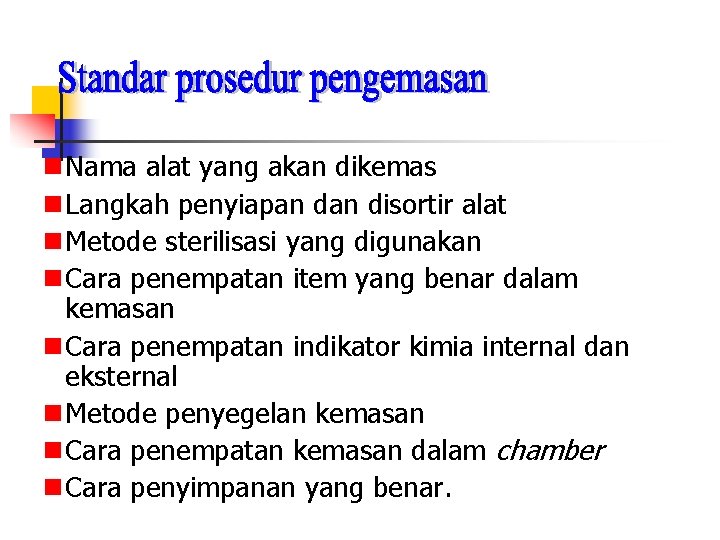 Standar prosedur pengemasan

Nama alat yang akan dikemas
Langkah penyiapan dan disortir alat
Metode sterilisasi yang digunakan
Cara penempatan item yang benar dalam kemasan
Cara penempatan indikator kimia internal dan eksternal
Metode penyegelan kemasan
Cara penempatan kemasan dalam chamber
Cara penyimpanan yang benar.